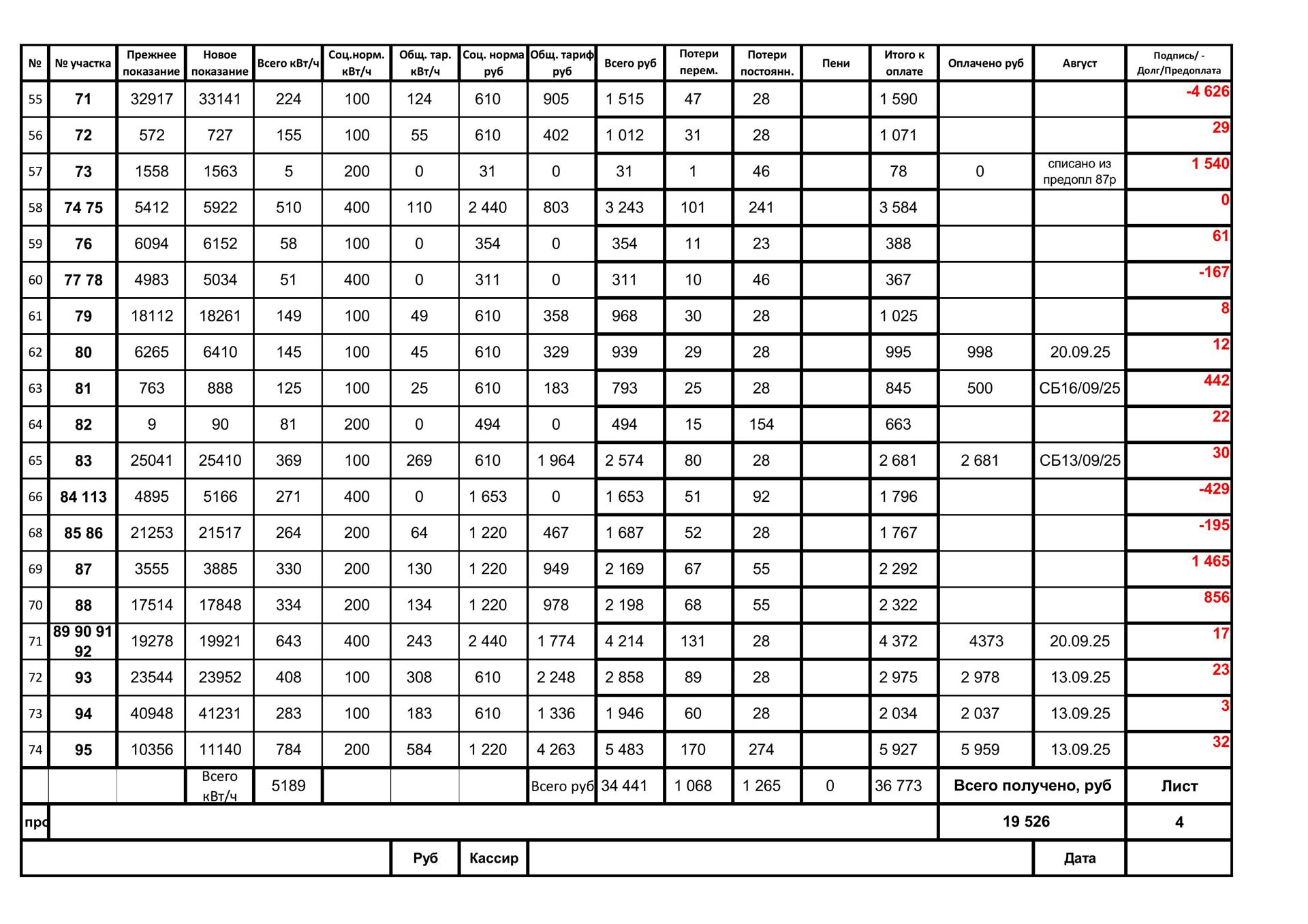 | № | № участка | Прежнее показание | Новое показание | Всего кВт/ч | Соц.норм. кВт/ч | Общ. тар. кВт/ч | Соц. норма руб | Общ. тариф руб | Всего руб | Потери перем. | Потери постоянн. | Пени | Итого к оплате | Оплачено руб | Август | Подпись/ - Долг/Предоплата |
|---|---|---|---|---|---|---|---|---|---|---|---|---|---|---|---|---|
| 55 | 71 | 32917 | 33141 | 224 | 100 | 124 | 610 | 905 | 1 515 | 47 | 28 | | 1 590 | | | -4 626 |
| 56 | 72 | 572 | 727 | 155 | 100 | 55 | 610 | 402 | 1 012 | 31 | 28 | | 1 071 | | | 29 |
| 57 | 73 | 1558 | 1563 | 5 | 200 | 0 | 31 | 0 | 31 | 1 | 46 | | 78 | 0 | списано из предопл 87р | 1 540 |
| 58 | 74 75 | 5412 | 5922 | 510 | 400 | 110 | 2 440 | 803 | 3 243 | 101 | 241 | | 3 584 | | | 0 |
| 59 | 76 | 6094 | 6152 | 58 | 100 | 0 | 354 | 0 | 354 | 11 | 23 | | 388 | | | 61 |
| 60 | 77 78 | 4983 | 5034 | 51 | 400 | 0 | 311 | 0 | 311 | 10 | 46 | | 367 | | | -167 |
| 61 | 79 | 18112 | 18261 | 149 | 100 | 49 | 610 | 358 | 968 | 30 | 28 | | 1 025 | | | 8 |
| 62 | 80 | 6265 | 6410 | 145 | 100 | 45 | 610 | 329 | 939 | 29 | 28 | | 995 | 998 | 20.09.25 | 12 |
| 63 | 81 | 763 | 888 | 125 | 100 | 25 | 610 | 183 | 793 | 25 | 28 | | 845 | 500 | СБ16/09/25 | 442 |
| 64 | 82 | 9 | 90 | 81 | 200 | 0 | 494 | 0 | 494 | 15 | 154 | | 663 | | | 22 |
| 65 | 83 | 25041 | 25410 | 369 | 100 | 269 | 610 | 1 964 | 2 574 | 80 | 28 | | 2 681 | 2 681 | СБ13/09/25 | 30 |
| 66 | 84 113 | 4895 | 5166 | 271 | 400 | 0 | 1 653 | 0 | 1 653 | 51 | 92 | | 1 796 | | | -429 |
| 68 | 85 86 | 21253 | 21517 | 264 | 200 | 64 | 1 220 | 467 | 1 687 | 52 | 28 | | 1 767 | | | -195 |
| 69 | 87 | 3555 | 3885 | 330 | 200 | 130 | 1 220 | 949 | 2 169 | 67 | 55 | | 2 292 | | | 1 465 |
| 70 | 88 | 17514 | 17848 | 334 | 200 | 134 | 1 220 | 978 | 2 198 | 68 | 55 | | 2 322 | | | 856 |
| 71 | 89 90 91 92 | 19278 | 19921 | 643 | 400 | 243 | 2 440 | 1 774 | 4 214 | 131 | 28 | | 4 372 | 4373 | 20.09.25 | 17 |
| 72 | 93 | 23544 | 23952 | 408 | 100 | 308 | 610 | 2 248 | 2 858 | 89 | 28 | | 2 975 | 2 978 | 13.09.25 | 23 |
| 73 | 94 | 40948 | 41231 | 283 | 100 | 183 | 610 | 1 336 | 1 946 | 60 | 28 | | 2 034 | 2 037 | 13.09.25 | 3 |
| 74 | 95 | 10356 | 11140 | 784 | 200 | 584 | 1 220 | 4 263 | 5 483 | 170 | 274 | | 5 927 | 5 959 | 13.09.25 | 32 |
| | | | Всего кВт/ч | 5189 | | | | Всего руб | 34 441 | 1 068 | 1 265 | 0 | 36 773 | Всего получено, руб | | Лист |
| про | | | | | | | | | | | | | | 19 526 | | 4 |
| | | | | | | Руб | Кассир | | | | | | | | Дата | |